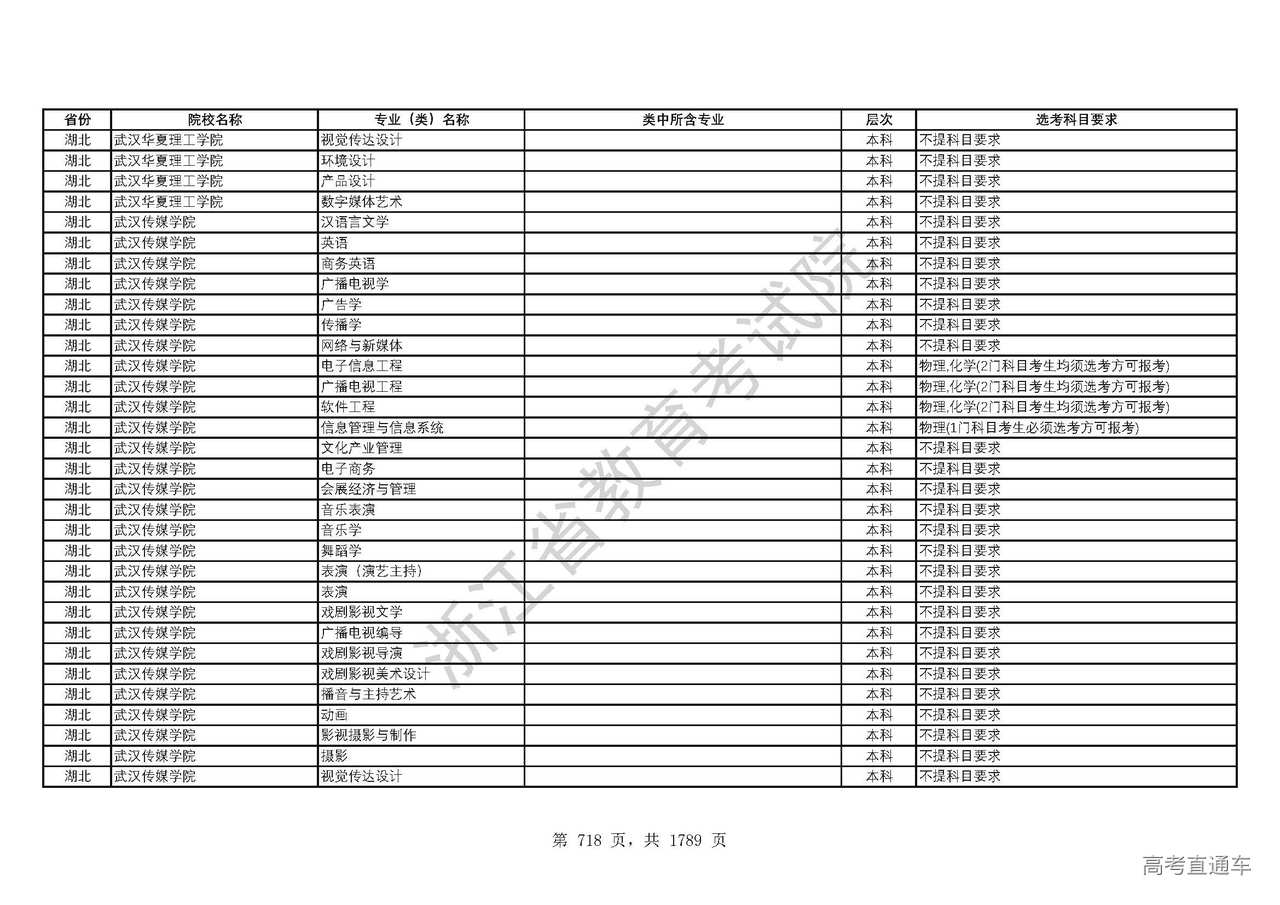 | 省份 | 院校名称 | 专业（类）名称 | 类中所含专业 | 层次 | 选考科目要求 |
|---|---|---|---|---|---|
| 湖北 | 武汉华夏理工学院 | 视觉传达设计 | | 本科 | 不提科目要求 |
| 湖北 | 武汉华夏理工学院 | 环境设计 | | 本科 | 不提科目要求 |
| 湖北 | 武汉华夏理工学院 | 产品设计 | | 本科 | 不提科目要求 |
| 湖北 | 武汉华夏理工学院 | 数字媒体艺术 | | 本科 | 不提科目要求 |
| 湖北 | 武汉传媒学院 | 汉语言文学 | | 本科 | 不提科目要求 |
| 湖北 | 武汉传媒学院 | 英语 | | 本科 | 不提科目要求 |
| 湖北 | 武汉传媒学院 | 商务英语 | | 本科 | 不提科目要求 |
| 湖北 | 武汉传媒学院 | 广播电视学 | | 本科 | 不提科目要求 |
| 湖北 | 武汉传媒学院 | 广告学 | | 本科 | 不提科目要求 |
| 湖北 | 武汉传媒学院 | 传播学 | | 本科 | 不提科目要求 |
| 湖北 | 武汉传媒学院 | 网络与新媒体 | | 本科 | 不提科目要求 |
| 湖北 | 武汉传媒学院 | 电子信息工程 | | 本科 | 物理,化学(2门科目考生均须选考方可报考) |
| 湖北 | 武汉传媒学院 | 广播电视工程 | | 本科 | 物理,化学(2门科目考生均须选考方可报考) |
| 湖北 | 武汉传媒学院 | 软件工程 | | 本科 | 物理,化学(2门科目考生均须选考方可报考) |
| 湖北 | 武汉传媒学院 | 信息管理与信息系统 | | 本科 | 物理(1门科目考生必须选考方可报考) |
| 湖北 | 武汉传媒学院 | 文化产业管理 | | 本科 | 不提科目要求 |
| 湖北 | 武汉传媒学院 | 电子商务 | | 本科 | 不提科目要求 |
| 湖北 | 武汉传媒学院 | 会展经济与管理 | | 本科 | 不提科目要求 |
| 湖北 | 武汉传媒学院 | 音乐表演 | | 本科 | 不提科目要求 |
| 湖北 | 武汉传媒学院 | 音乐学 | | 本科 | 不提科目要求 |
| 湖北 | 武汉传媒学院 | 舞蹈学 | | 本科 | 不提科目要求 |
| 湖北 | 武汉传媒学院 | 表演（演艺主持） | | 本科 | 不提科目要求 |
| 湖北 | 武汉传媒学院 | 表演 | | 本科 | 不提科目要求 |
| 湖北 | 武汉传媒学院 | 戏剧影视文学 | | 本科 | 不提科目要求 |
| 湖北 | 武汉传媒学院 | 广播电视编导 | | 本科 | 不提科目要求 |
| 湖北 | 武汉传媒学院 | 戏剧影视导演 | | 本科 | 不提科目要求 |
| 湖北 | 武汉传媒学院 | 戏剧影视美术设计 | | 本科 | 不提科目要求 |
| 湖北 | 武汉传媒学院 | 播音与主持艺术 | | 本科 | 不提科目要求 |
| 湖北 | 武汉传媒学院 | 动画 | | 本科 | 不提科目要求 |
| 湖北 | 武汉传媒学院 | 影视摄影与制作 | | 本科 | 不提科目要求 |
| 湖北 | 武汉传媒学院 | 摄影 | | 本科 | 不提科目要求 |
| 湖北 | 武汉传媒学院 | 视觉传达设计 | | 本科 | 不提科目要求 |

浙江省教育考试院

第 718 页，共 1789 页

高考直通车